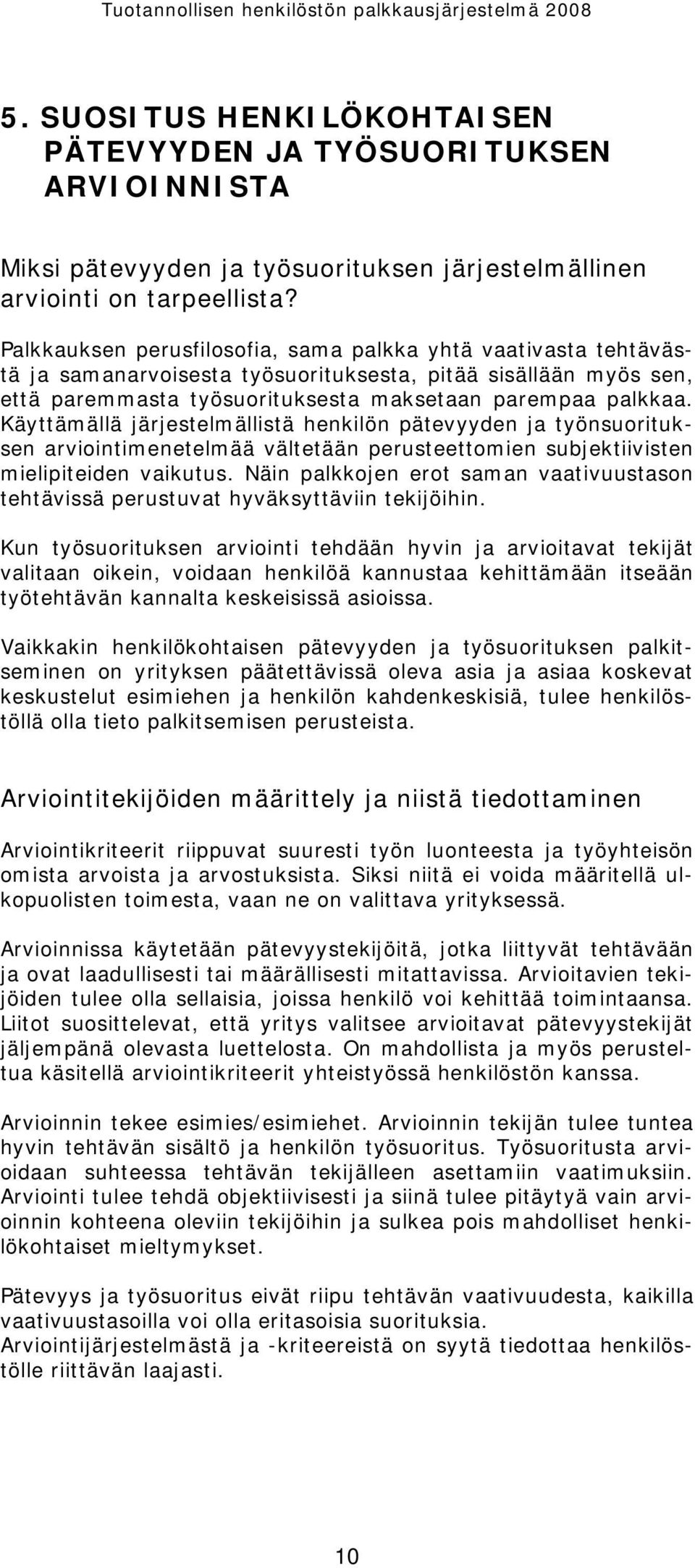 Tuotannollisen henkilöstön palkkausjärjestelmä 2008

5. SUOSITUS HENKILÖKOHTAISEN PÄTEVYYDEN JA TYÖSUORITUKSEN ARVIOINNISTA

Miksi pätevyyden ja työsuorituksen järjestelmällinen arviointi on tarpeellista?

Palkkauksen perusfilosofia, sama palkka yhtä vaativasta tehtävästä ja samanarvoisesta työsuorituksesta, pitää sisällään myös sen, että paremmasta työsuorituksesta maksetaan parempaa palkkaa. Käyttämällä järjestelmällistä henkilön pätevyyden ja työnsuorituksen arviointimenetelmää vältetään perusteettomien subjektiivisten mielipiteiden vaikutus. Näin palkkojen erot saman vaativuustason tehtävissä perustuvat hyväksyttäviin tekijöihin.

Kun työsuorituksen arviointi tehdään hyvin ja arvioitavat tekijät valitaan oikein, voidaan henkilöä kannustaa kehittämään itseään työtehtävän kannalta keskeisissä asioissa.

Vaikkakin henkilökohtaisen pätevyyden ja työsuorituksen palkitseminen on yrityksen päätettävissä oleva asia ja asiaa koskevat keskustelut esimiehen ja henkilön kahdenkeskisiä, tulee henkilöstöllä olla tieto palkitsemisen perusteista.

Arviointitekijöiden määrittely ja niistä tiedottaminen

Arviointikriteerit riippuvat suuresti työn luonteesta ja työyhteisön omista arvoista ja arvostuksista. Siksi niitä ei voida määritellä ulkopuolisten toimesta, vaan ne on valittava yrityksessä.

Arvioinnissa käytetään pätevyystekijöitä, jotka liittyvät tehtävään ja ovat laadullisesti tai määrällisesti mitattavissa. Arvioitavien tekijöiden tulee olla sellaisia, joissa henkilö voi kehittää toimintaansa. Liitot suosittelevat, että yritys valitsee arvioitavat pätevyystekijät jäljempänä olevasta luettelosta. On mahdollista ja myös perusteltua käsitellä arviointikriteerit yhteistyössä henkilöstön kanssa.

Arvioinnin tekee esimies/esimiehet. Arvioinnin tekijän tulee tuntea hyvin tehtävän sisältö ja henkilön työsuoritus. Työsuoritusta arvioidaan suhteessa tehtävän tekijälleen asettamiin vaatimuksiin. Arviointi tulee tehdä objektiivisesti ja siinä tulee pitäytyä vain arvioinnin kohteena oleviin tekijöihin ja sulkea pois mahdolliset henkilökohtaiset mieltymykset.

Pätevyys ja työsuoritus eivät riipu tehtävän vaativuudesta, kaikilla vaativuustasoilla voi olla eritasoisia suorituksia.
Arviointijärjestelmästä ja -kriteereistä on syytä tiedottaa henkilöstölle riittävän laajasti.

10